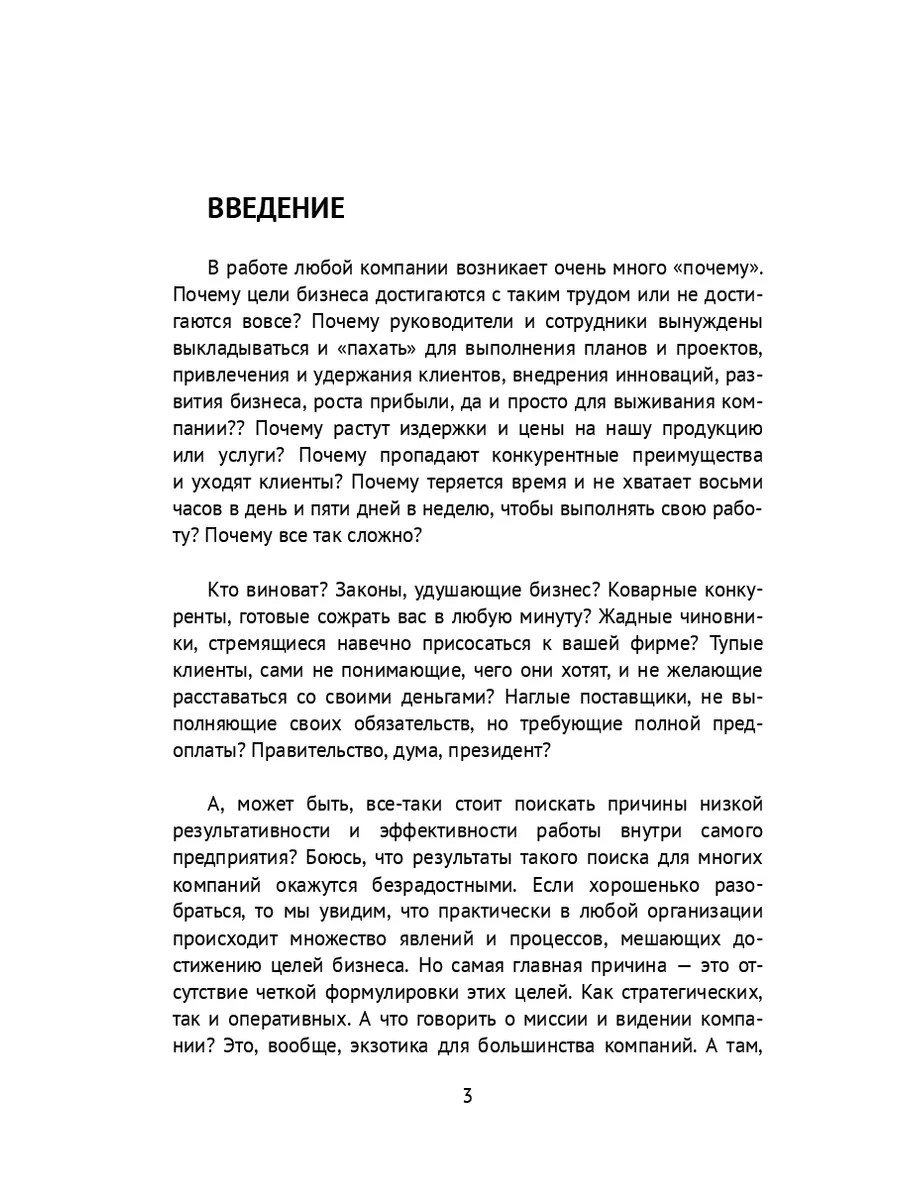 ВВЕДЕНИЕ

В работе любой компании возникает очень много «почему». Почему цели бизнеса достигаются с таким трудом или не достигаются вовсе? Почему руководители и сотрудники вынуждены выкладываться и «пахать» для выполнения планов и проектов, привлечения и удержания клиентов, внедрения инноваций, развития бизнеса, роста прибыли, да и просто для выживания компании?? Почему растут издержки и цены на нашу продукцию или услуги? Почему пропадают конкурентные преимущества и уходят клиенты? Почему теряется время и не хватает восьми часов в день и пяти дней в неделю, чтобы выполнять свою работу? Почему все так сложно?

Кто виноват? Законы, удушающие бизнес? Коварные конкуренты, готовые сожрать вас в любую минуту? Жадные чиновники, стремящиеся навечно присосаться к вашей фирме? Тупые клиенты, сами не понимающие, чего они хотят, и не желающие расставаться со своими деньгами? Наглые поставщики, не выполняющие своих обязательств, но требующие полной предоплаты? Правительство, дума, президент?

А, может быть, все-таки стоит поискать причины низкой результативности и эффективности работы внутри самого предприятия? Боюсь, что результаты такого поиска для многих компаний окажутся безрадостными. Если хорошенько разобраться, то мы увидим, что практически в любой организации происходит множество явлений и процессов, мешающих достижению целей бизнеса. Но самая главная причина — это отсутствие четкой формулировки этих целей. Как стратегических, так и оперативных. А что говорить о миссии и видении компании? Это, вообще, экзотика для большинства компаний. А там,

3